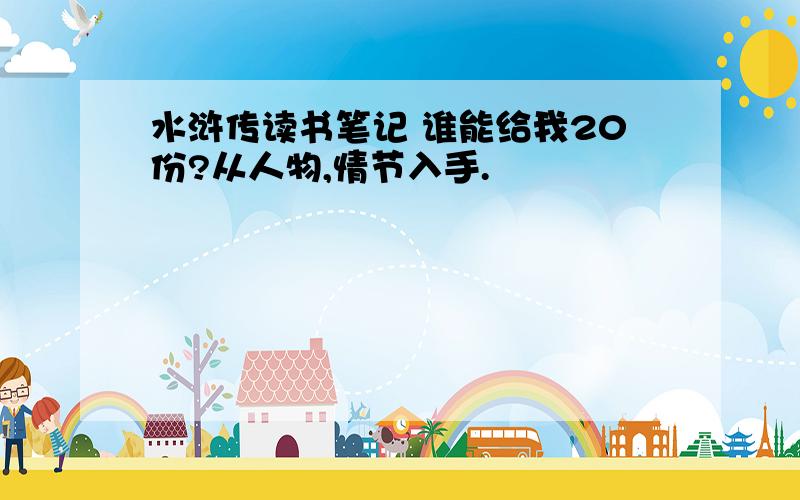 水浒传读书笔记 谁能给我20份?从人物,情节入手.